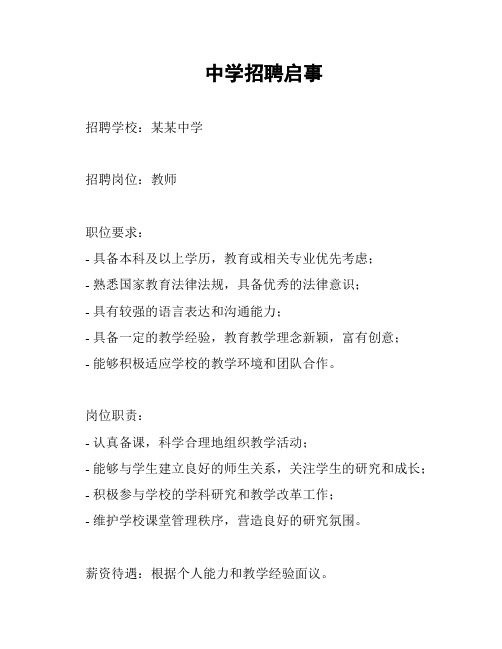 中学招聘启事

招聘学校：某某中学

招聘岗位：教师

职位要求：
- 具备本科及以上学历，教育或相关专业优先考虑；
- 熟悉国家教育法律法规，具备优秀的法律意识；
- 具有较强的语言表达和沟通能力；
- 具备一定的教学经验，教育教学理念新颖，富有创意；
- 能够积极适应学校的教学环境和团队合作。

岗位职责：
- 认真备课，科学合理地组织教学活动；
- 能够与学生建立良好的师生关系，关注学生的研究和成长；
- 积极参与学校的学科研究和教学改革工作；
- 维护学校课堂管理秩序，营造良好的研究氛围。

薪资待遇：根据个人能力和教学经验面议。